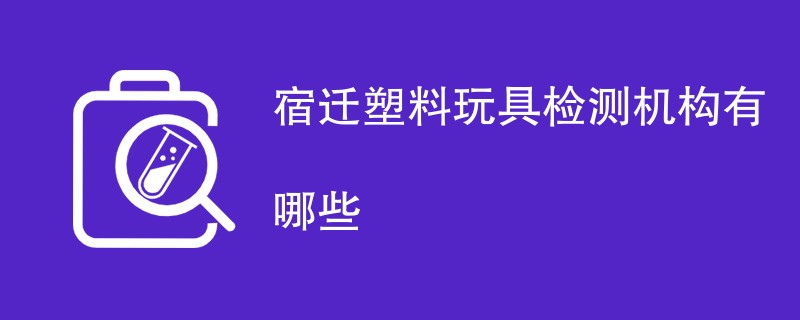 宿迁塑料玩具检测机构有哪些